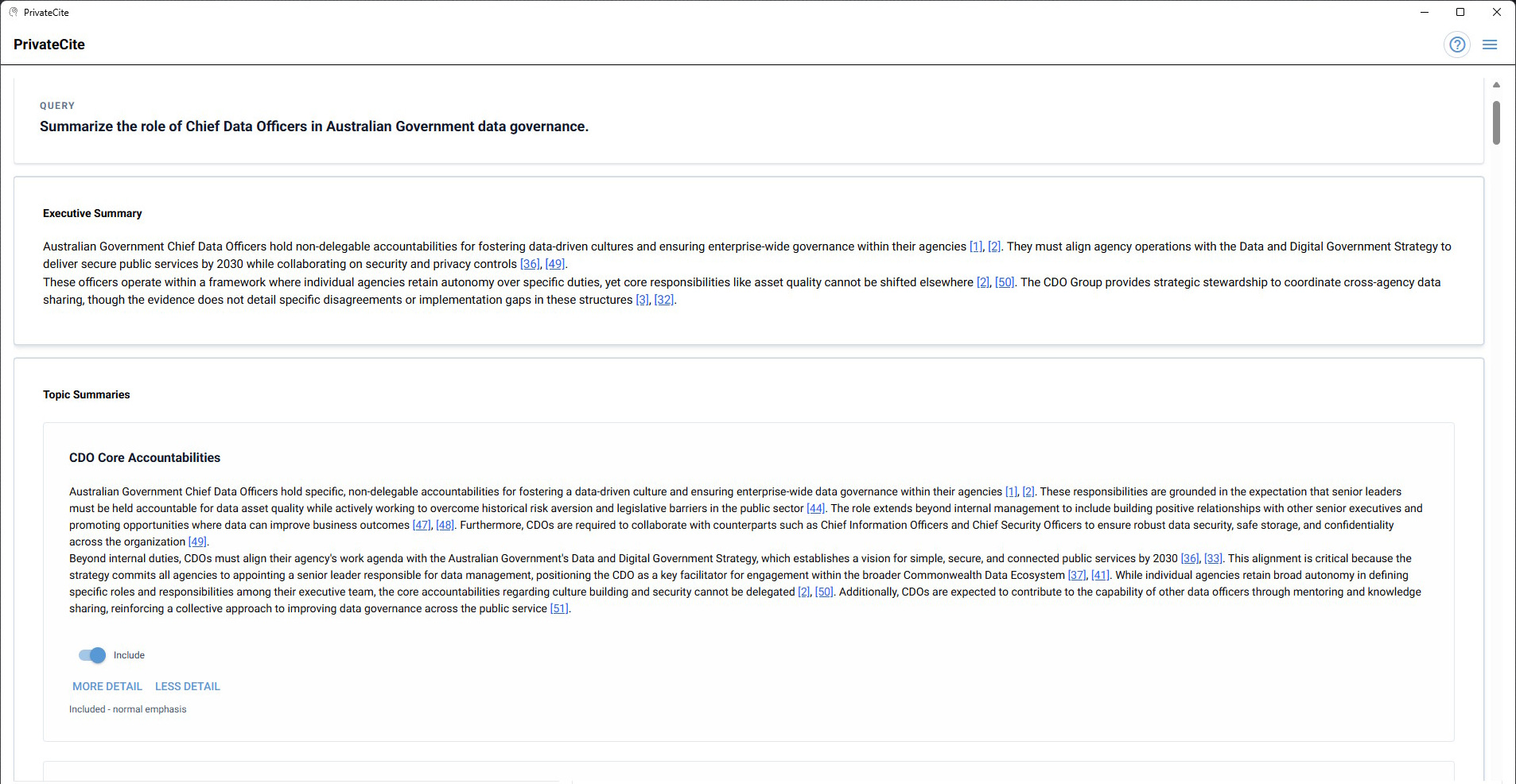 PrivateCite

PrivateCite

QUERY

Summarize the role of Chief Data Officers in Australian Government data governance.

Executive Summary

Australian Government Chief Data Officers hold non-delegable accountabilities for fostering data-driven cultures and ensuring enterprise-wide governance within their agencies [1], [2]. They must align agency operations with the Data and Digital Government Strategy to deliver secure public services by 2030 while collaborating on security and privacy controls [36], [49].
These officers operate within a framework where individual agencies retain autonomy over specific duties, yet core responsibilities like asset quality cannot be shifted elsewhere [2], [50]. The CDO Group provides strategic stewardship to coordinate cross-agency data sharing, though the evidence does not detail specific disagreements or implementation gaps in these structures [3], [32].

Topic Summaries

CDO Core Accountabilities

Australian Government Chief Data Officers hold specific, non-delegable accountabilities for fostering a data-driven culture and ensuring enterprise-wide data governance within their agencies [1], [2]. These responsibilities are grounded in the expectation that senior leaders must be held accountable for data asset quality while actively working to overcome historical risk aversion and legislative barriers in the public sector [44]. The role extends beyond internal management to include building positive relationships with other senior executives and promoting opportunities where data can improve business outcomes [47], [48]. Furthermore, CDOs are required to collaborate with counterparts such as Chief Information Officers and Chief Security Officers to ensure robust data security, safe storage, and confidentiality across the organization [49].
Beyond internal duties, CDOs must align their agency's work agenda with the Australian Government's Data and Digital Government Strategy, which establishes a vision for simple, secure, and connected public services by 2030 [36], [33]. This alignment is critical because the strategy commits all agencies to appointing a senior leader responsible for data management, positioning the CDO as a key facilitator for engagement within the broader Commonwealth Data Ecosystem [37], [41]. While individual agencies retain broad autonomy in defining specific roles and responsibilities among their executive team, the core accountabilities regarding culture building and security cannot be delegated [2], [50]. Additionally, CDOs are expected to contribute to the capability of other data officers through mentoring and knowledge sharing, reinforcing a collective approach to improving data governance across the public service [51].

Include

MORE DETAIL LESS DETAIL

Included - normal emphasis